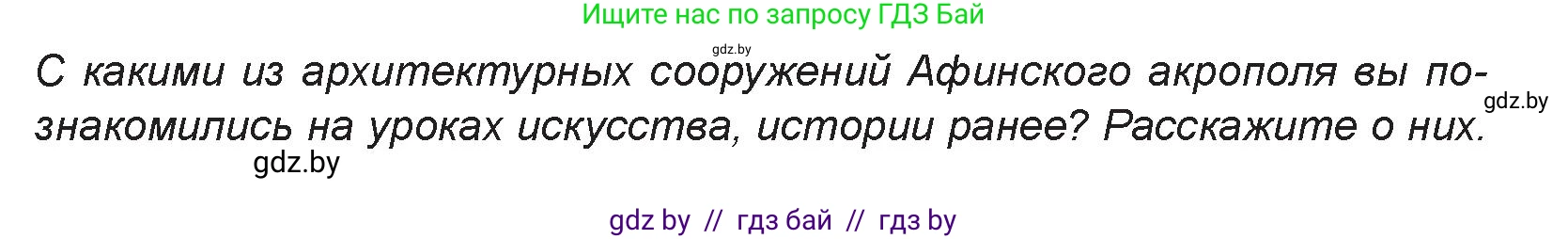 Ищите нас по запросу ГДЗ Бай

gdz.by

С какими из архитектурных сооружений Афинского акрополя вы познакомились на уроках искусства, истории ранее? Расскажите о них.

gdz.by

gdz.by

gdz by // гдз бай // гдз by